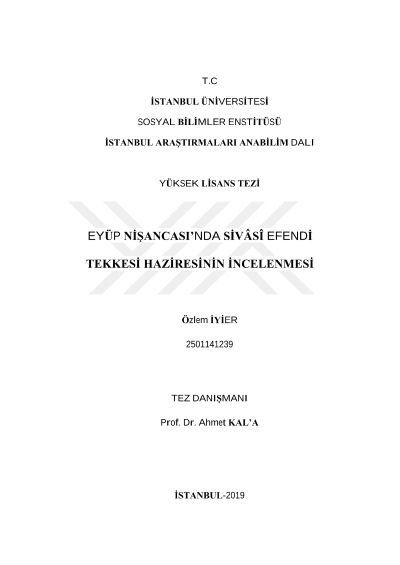 T.C

İSTANBUL ÜNİVERSİTESİ

SOSYAL BİLİMLER ENSTİTÜSÜ

İSTANBUL ARAŞTIRMALARI ANABİLİM DALI

YÜKSEK LİSANS TEZİ

EYÜP NİŞANCASI'NDA SİVÂSÎ EFENDİ TEKKESİ HAZİRESİNİN İNCELENMESİ

Özlem İYİER

2501141239

TEZ DANIŞMANI

Prof. Dr. Ahmet KAL'A

İSTANBUL-2019